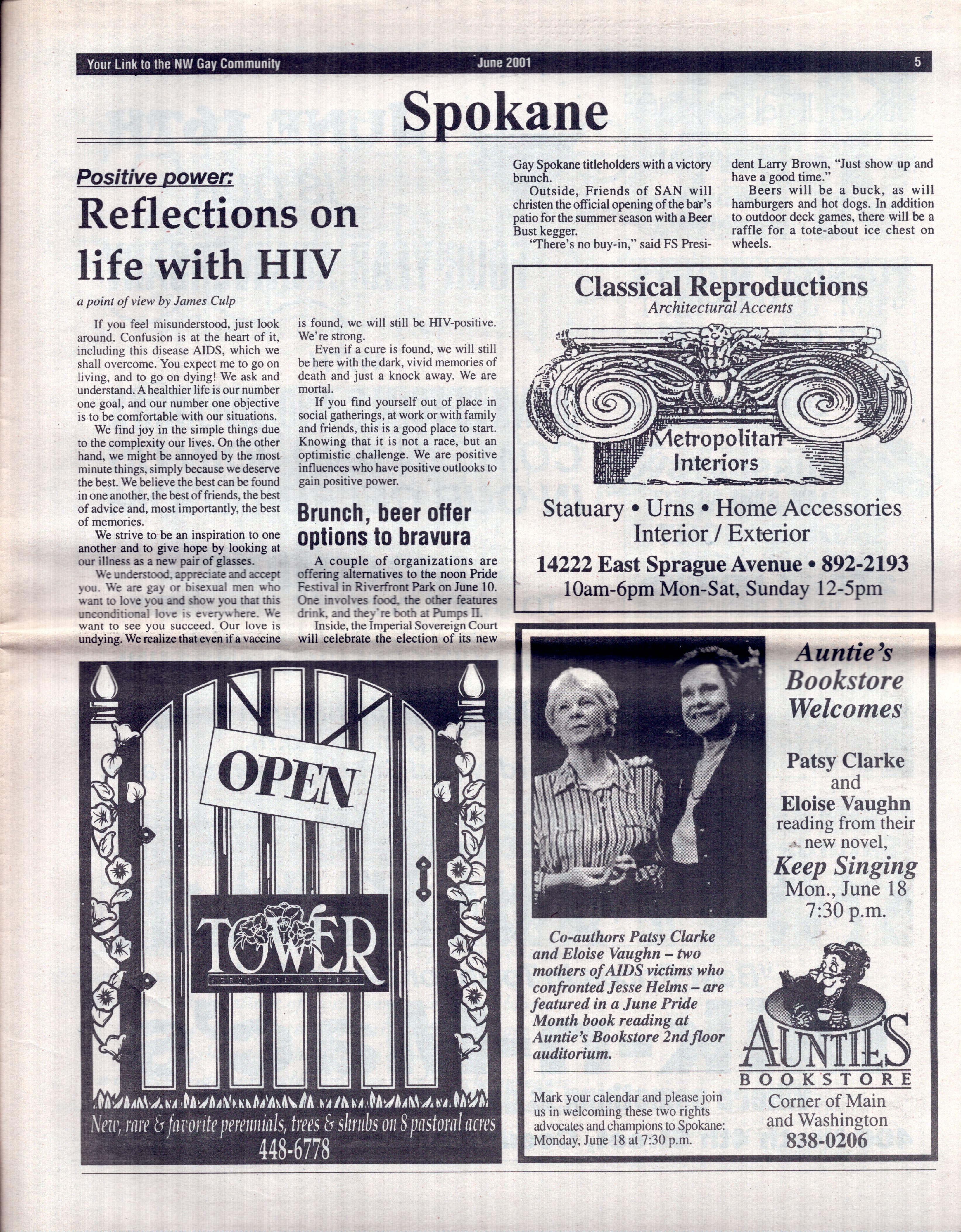 Your Link to the NW Gay Community June 2001 5

Spokane

Positive power:

Reflections on life with HIV

a point of view by James Culp

If you feel misunderstood, just look around. Confusion is at the heart of it, including this disease AIDS, which we shall overcome. You expect me to go on living, and to go on dying! We ask and understand. A healthier life is our number one goal, and our number one objective is to be comfortable with our situations.

We find joy in the simple things due to the complexity our lives. On the other hand, we might be annoyed by the most minute things, simply because we deserve the best. We believe the best can be found in one another, the best of friends, the best of advice and, most importantly, the best of memories.

We strive to be an inspiration to one another and to give hope by looking at our illness as a new pair of glasses.

We understood, appreciate and accept you. We are gay or bisexual men who want to love you and show you that this unconditional love is everywhere. We want to see you succeed. Our love is undying. We realize that even if a vaccine is found, we will still be HIV-positive. We're strong.

Even if a cure is found, we will still be here with the dark, vivid memories of death and just a knock away. We are mortal.

If you find yourself out of place in social gatherings, at work or with family and friends, this is a good place to start. Knowing that it is not a race, but an optimistic challenge. We are positive influences who have positive outlooks to gain positive power.

Brunch, beer offer options to bravura

A couple of organizations are offering alternatives to the noon Pride Festival in Riverfront Park on June 10. One involves food, the other features drink, and they're both at Pumps II.

Inside, the Imperial Sovereign Court will celebrate the election of its new Gay Spokane titleholders with a victory brunch.

Outside, Friends of SAN will christen the official opening of the bar's patio for the summer season with a Beer Bust kegger.

"There's no buy-in," said FS President Larry Brown, "Just show up and have a good time."

Beers will be a buck, as will hamburgers and hot dogs. In addition to outdoor deck games, there will be a raffle for a tote-about ice chest on wheels.

Classical Reproductions
Architectural Accents
Metropolitan Interiors
Statuary • Urns • Home Accessories
Interior / Exterior
14222 East Sprague Avenue • 892-2193
10am-6pm Mon-Sat, Sunday 12-5pm

OPEN
TOWER
PERENNIAL GARDENS
New, rare & favorite perennials, trees & shrubs on 8 pastoral acres
448-6778

Auntie's Bookstore Welcomes
Patsy Clarke and Eloise Vaughn reading from their new novel, Keep Singing
Mon., June 18
7:30 p.m.

Co-authors Patsy Clarke and Eloise Vaughn – two mothers of AIDS victims who confronted Jesse Helms – are featured in a June Pride Month book reading at Auntie's Bookstore 2nd floor auditorium.

Mark your calendar and please join us in welcoming these two rights advocates and champions to Spokane: Monday, June 18 at 7:30 p.m.

AUNTIE'S
BOOKSTORE
Corner of Main and Washington
838-0206